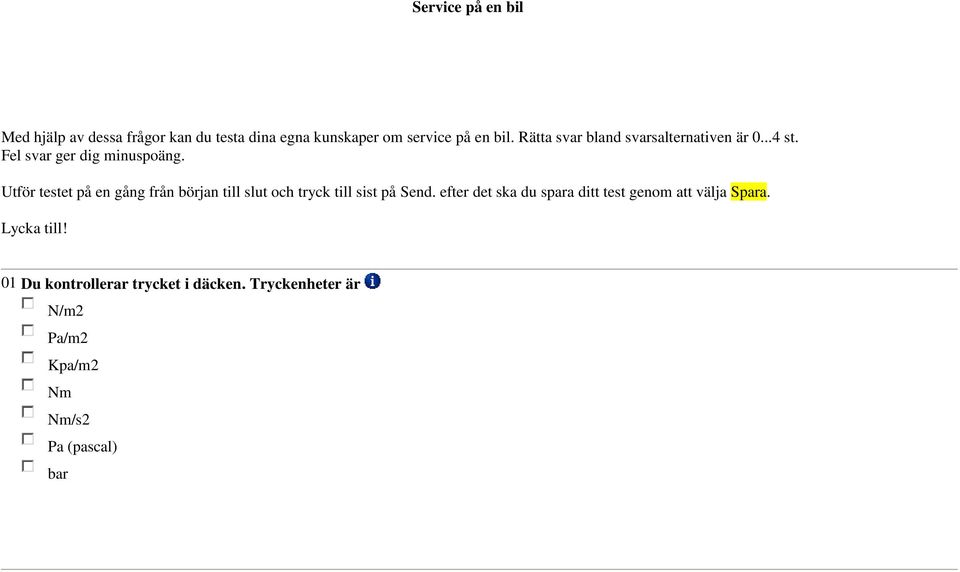 Service på en bil

Med hjälp av dessa frågor kan du testa dina egna kunskaper om service på en bil. Rätta svar bland svarsalternativen är 0...4 st. Fel svar ger dig minuspoäng.

Utför testet på en gång från början till slut och tryck till sist på Send. efter det ska du spara ditt test genom att välja Spara.

Lycka till!

01 Du kontrollerar trycket i däcken. Tryckenheter är

N/m2

Pa/m2

Kpa/m2

Nm

Nm/s2

Pa (pascal)

bar